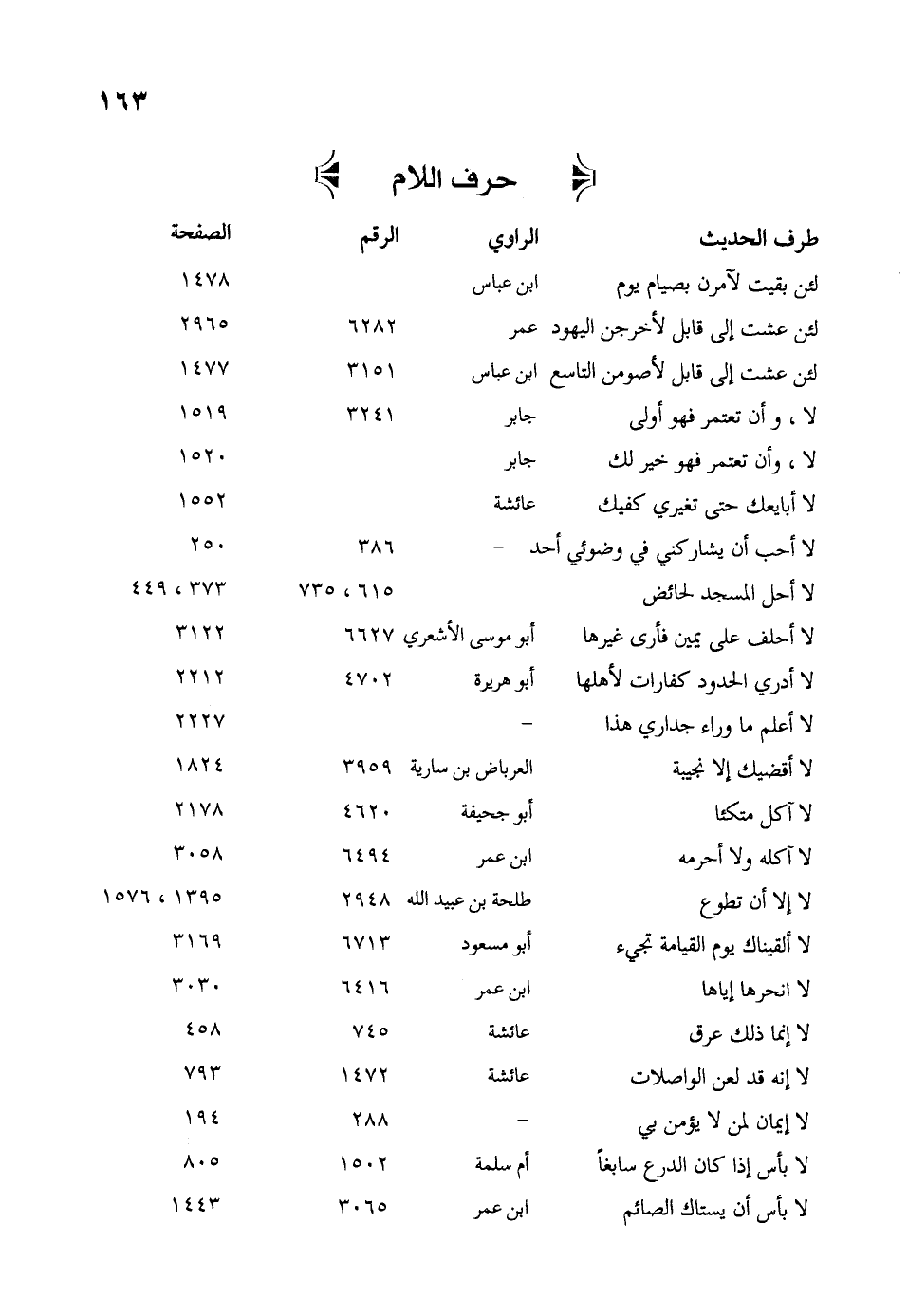 ١٦٣

حرف اللام

| طرف الحديث | الراوي | الرقم | الصفحة |
|---|---|---|---|
| لئن بقيت لآمرن بصيام يوم | ابن عباس | | ١٤٧٨ |
| لئن عشت إلى قابل لأخرجن اليهود | عمر | ٦٢٨٢ | ٢٩٦٥ |
| لئن عشت إلى قابل لأصومن التاسع | ابن عباس | ٣١٥١ | ١٤٧٧ |
| لا ، و أن تعتمر فهو أولى | جابر | ٣٢٤١ | ١٥١٩ |
| لا ، وأن تعتمر فهو خير لك | جابر | | ١٥٢٠ |
| لا أبايعك حتى تغيري كفيك | عائشة | | ١٥٥٢ |
| لا أحب أن يشاركني في وضوئي أحد | - | ٣٨٦ | ٢٥٠ |
| لا أحل المسجد لحائض | | ٦١٥ ، ٧٣٥ | ٣٧٣ ، ٤٤٩ |
| لا أحلف على يمين فأرى غيرها | أبو موسى الأشعري | ٦٦٢٧ | ٣١٢٢ |
| لا أدري الحدود كفارات لأهلها | أبو هريرة | ٤٧٠٢ | ٢٢١٢ |
| لا أعلم ما وراء جداري هذا | - | | ٢٢٢٧ |
| لا أقضيك إلا نجيبة | العرباض بن سارية | ٣٩٥٩ | ١٨٢٤ |
| لا آكل متكئا | أبو جحيفة | ٤٦٢٠ | ٢١٧٨ |
| لا آكله ولا أحرمه | ابن عمر | ٦٤٩٤ | ٣٠٥٨ |
| لا إلا أن تطوع | طلحة بن عبيد الله | ٢٩٤٨ | ١٣٩٥ ، ١٥٧٦ |
| لا ألقيناك يوم القيامة تجيء | أبو مسعود | ٦٧١٣ | ٣١٦٩ |
| لا انحرها إياها | ابن عمر | ٦٤١٦ | ٣٠٣٠ |
| لا إنما ذلك عرق | عائشة | ٧٤٥ | ٤٥٨ |
| لا إنه قد لعن الواصلات | عائشة | ١٤٧٢ | ٧٩٣ |
| لا إيمان لمن لا يؤمن بي | - | ٢٨٨ | ١٩٤ |
| لا بأس إذا كان الدرع سابغاً | أم سلمة | ١٥٠٢ | ٨٠٥ |
| لا بأس أن يستاك الصائم | ابن عمر | ٣٠٦٥ | ١٤٤٣ |